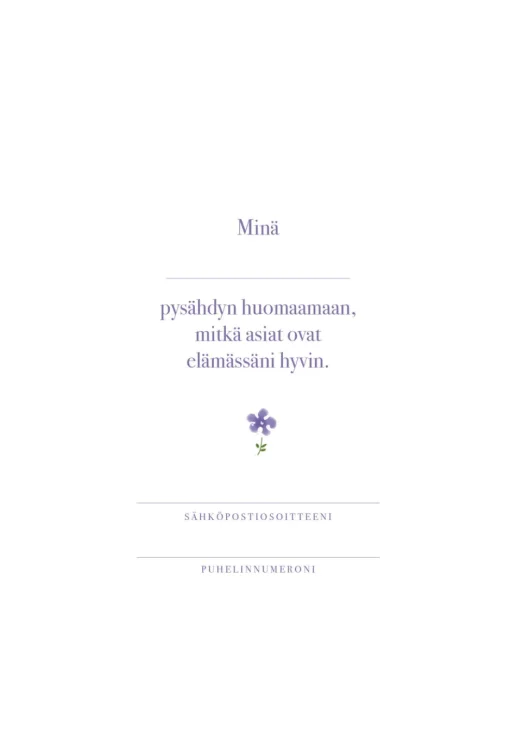 Minä

____

pysähdyn huomaamaan, mitkä asiat ovat elämässäni hyvin.

____
SÄHKÖPOSTIOSOITTEENI

____
PUHELINNUMERONI